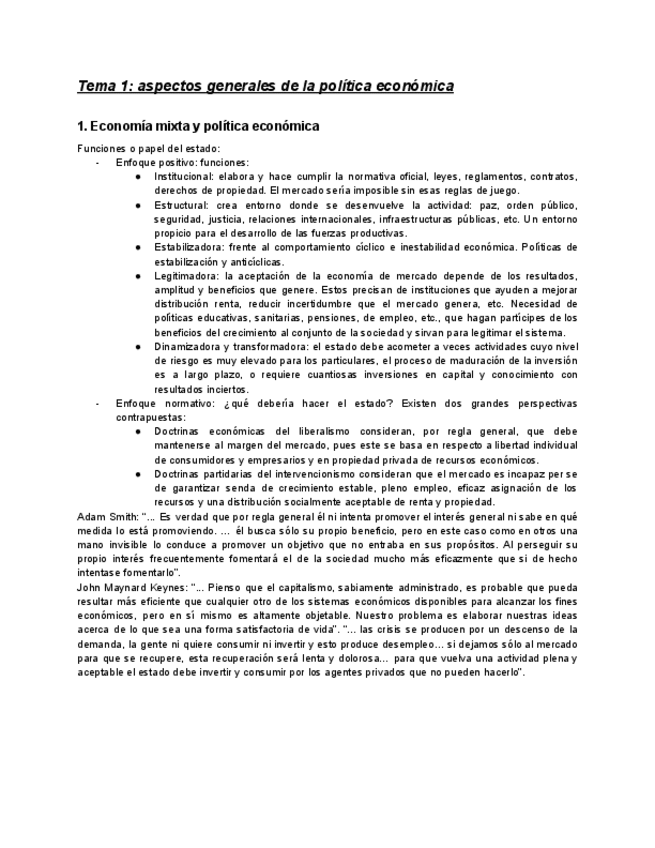 Tema 1: aspectos generales de la política económica

1. Economía mixta y política económica

Funciones o papel del estado:
- Enfoque positivo: funciones:
  ● Institucional: elabora y hace cumplir la normativa oficial, leyes, reglamentos, contratos, derechos de propiedad. El mercado sería imposible sin esas reglas de juego.
  ● Estructural: crea entorno donde se desenvuelve la actividad: paz, orden público, seguridad, justicia, relaciones internacionales, infraestructuras públicas, etc. Un entorno propicio para el desarrollo de las fuerzas productivas.
  ● Estabilizadora: frente al comportamiento cíclico e inestabilidad económica. Políticas de estabilización y anticíclicas.
  ● Legitimadora: la aceptación de la economía de mercado depende de los resultados, amplitud y beneficios que genere. Estos precisan de instituciones que ayuden a mejorar distribución renta, reducir incertidumbre que el mercado genera, etc. Necesidad de políticas educativas, sanitarias, pensiones, de empleo, etc., que hagan partícipes de los beneficios del crecimiento al conjunto de la sociedad y sirvan para legitimar el sistema.
  ● Dinamizadora y transformadora: el estado debe acometer a veces actividades cuyo nivel de riesgo es muy elevado para los particulares, el proceso de maduración de la inversión es a largo plazo, o requiere cuantiosas inversiones en capital y conocimiento con resultados inciertos.
- Enfoque normativo: ¿qué debería hacer el estado? Existen dos grandes perspectivas contrapuestas:
  ● Doctrinas económicas del liberalismo consideran, por regla general, que debe mantenerse al margen del mercado, pues este se basa en respecto a libertad individual de consumidores y empresarios y en propiedad privada de recursos económicos.
  ● Doctrinas partidarias del intervencionismo consideran que el mercado es incapaz per se de garantizar senda de crecimiento estable, pleno empleo, eficaz asignación de los recursos y una distribución socialmente aceptable de renta y propiedad.
Adam Smith: "... Es verdad que por regla general él ni intenta promover el interés general ni sabe en qué medida lo está promoviendo. ... él busca sólo su propio beneficio, pero en este caso como en otros una mano invisible lo conduce a promover un objetivo que no entraba en sus propósitos. Al perseguir su propio interés frecuentemente fomentará el de la sociedad mucho más eficazmente que si de hecho intentase fomentarlo".
John Maynard Keynes: "... Pienso que el capitalismo, sabiamente administrado, es probable que pueda resultar más eficiente que cualquier otro de los sistemas económicos disponibles para alcanzar los fines económicos, pero en sí mismo es altamente objetable. Nuestro problema es elaborar nuestras ideas acerca de lo que sea una forma satisfactoria de vida". "... las crisis se producen por un descenso de la demanda, la gente ni quiere consumir ni invertir y esto produce desempleo... si dejamos sólo al mercado para que se recupere, esta recuperación será lenta y dolorosa... para que vuelva una actividad plena y aceptable el estado debe invertir y consumir por los agentes privados que no pueden hacerlo".